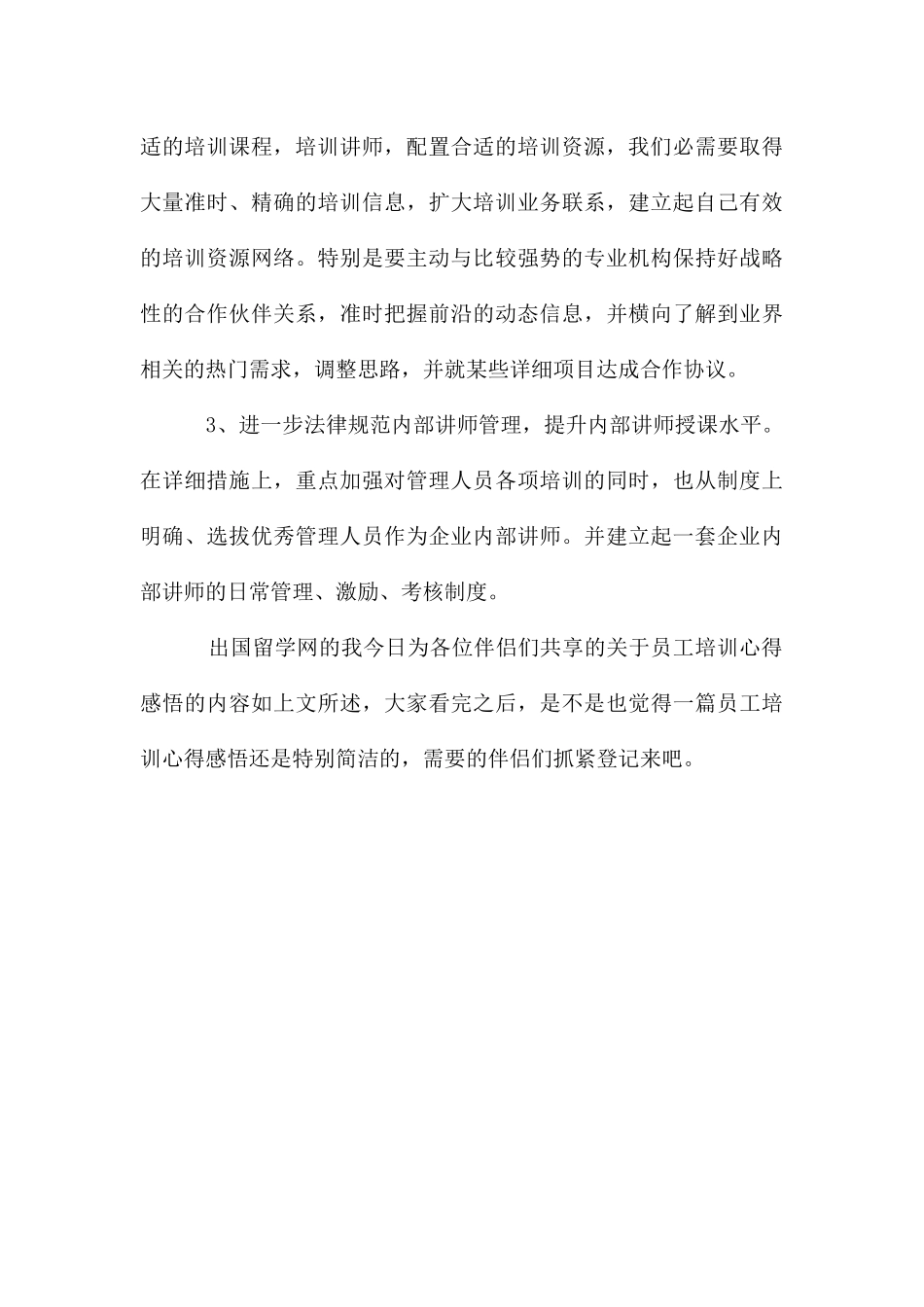 适的培训课程，培训讲师，配置合适的培训资源，我们必需要取得大量准时、精确的培训信息，扩大培训业务联系，建立起自己有效的培训资源网络。特别是要主动与比较强势的专业机构保持好战略性的合作伙伴关系，准时把握前沿的动态信息，并横向了解到业界相关的热门需求，调整思路，并就某些详细项目达成合作协议。

3、进一步法律规范内部讲师管理，提升内部讲师授课水平。在详细措施上，重点加强对管理人员各项培训的同时，也从制度上明确、选拔优秀管理人员作为企业内部讲师。并建立起一套企业内部讲师的日常管理、激励、考核制度。

出国留学网的我今日为各位伴侣们共享的关于员工培训心得感悟的内容如上文所述，大家看完之后，是不是也觉得一篇员工培训心得感悟还是特别简洁的，需要的伴侣们抓紧登记来吧。